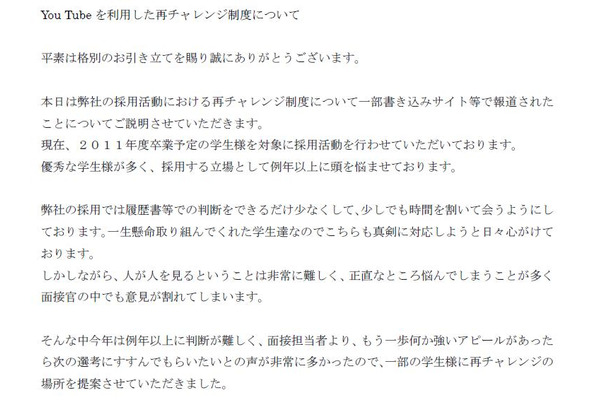 You Tube を利用した再チャレンジ制度について

平素は格別のお引き立てを賜り誠にありがとうございます。

本日は弊社の採用活動における再チャレンジ制度について一部書き込みサイト等で報道されたことについてご説明させていただきます。
現在、２０１１年度卒業予定の学生様を対象に採用活動を行わせていただいております。
優秀な学生様が多く、採用する立場として例年以上に頭を悩ませております。

弊社の採用では履歴書等での判断をできるだけ少なくして、少しでも時間を割いて会うようにしております。一生懸命取り組んでくれた学生達なのでこちらも真剣に対応しようと日々心がけております。
しかしながら、人が人を見るということは非常に難しく、正直なところ悩んでしまうことが多く面接官の中でも意見が割れてしまいます。

そんな中今年は例年以上に判断が難しく、面接担当者より、もう一歩何か強いアピールがあったら次の選考にすすんでもらいたいとの声が非常に多かったので、一部の学生様に再チャレンジの場所を提案させていただきました。